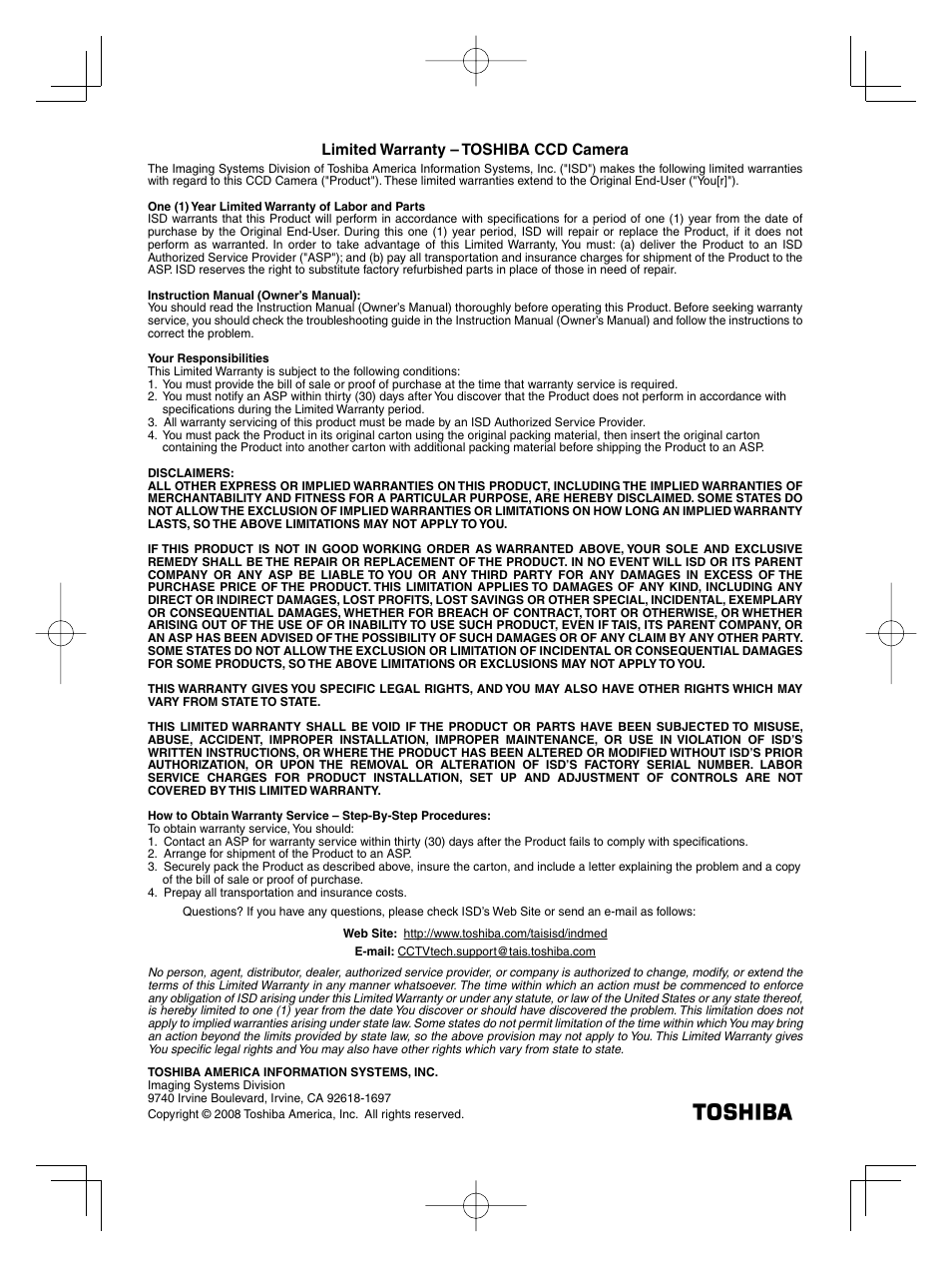 Limited Warranty – TOSHIBA CCD Camera

The Imaging Systems Division of Toshiba America Information Systems, Inc. ("ISD") makes the following limited warranties with regard to this CCD Camera ("Product"). These limited warranties extend to the Original End-User ("You[r]").

One (1) Year Limited Warranty of Labor and Parts
ISD warrants that this Product will perform in accordance with specifications for a period of one (1) year from the date of purchase by the Original End-User. During this one (1) year period, ISD will repair or replace the Product, if it does not perform as warranted. In order to take advantage of this Limited Warranty, You must: (a) deliver the Product to an ISD Authorized Service Provider ("ASP"); and (b) pay all transportation and insurance charges for shipment of the Product to the ASP. ISD reserves the right to substitute factory refurbished parts in place of those in need of repair.

Instruction Manual (Owner's Manual):
You should read the Instruction Manual (Owner's Manual) thoroughly before operating this Product. Before seeking warranty service, you should check the troubleshooting guide in the Instruction Manual (Owner's Manual) and follow the instructions to correct the problem.

Your Responsibilities
This Limited Warranty is subject to the following conditions:
1. You must provide the bill of sale or proof of purchase at the time that warranty service is required.
2. You must notify an ASP within thirty (30) days after You discover that the Product does not perform in accordance with specifications during the Limited Warranty period.
3. All warranty servicing of this product must be made by an ISD Authorized Service Provider.
4. You must pack the Product in its original carton using the original packing material, then insert the original carton containing the Product into another carton with additional packing material before shipping the Product to an ASP.

DISCLAIMERS:
ALL OTHER EXPRESS OR IMPLIED WARRANTIES ON THIS PRODUCT, INCLUDING THE IMPLIED WARRANTIES OF MERCHANTABILITY AND FITNESS FOR A PARTICULAR PURPOSE, ARE HEREBY DISCLAIMED. SOME STATES DO NOT ALLOW THE EXCLUSION OF IMPLIED WARRANTIES OR LIMITATIONS ON HOW LONG AN IMPLIED WARRANTY LASTS, SO THE ABOVE LIMITATIONS MAY NOT APPLY TO YOU.

IF THIS PRODUCT IS NOT IN GOOD WORKING ORDER AS WARRANTED ABOVE, YOUR SOLE AND EXCLUSIVE REMEDY SHALL BE THE REPAIR OR REPLACEMENT OF THE PRODUCT. IN NO EVENT WILL ISD OR ITS PARENT COMPANY OR ANY ASP BE LIABLE TO YOU OR ANY THIRD PARTY FOR ANY DAMAGES IN EXCESS OF THE PURCHASE PRICE OF THE PRODUCT. THIS LIMITATION APPLIES TO DAMAGES OF ANY KIND, INCLUDING ANY DIRECT OR INDIRECT DAMAGES, LOST PROFITS, LOST SAVINGS OR OTHER SPECIAL, INCIDENTAL, EXEMPLARY OR CONSEQUENTIAL DAMAGES, WHETHER FOR BREACH OF CONTRACT, TORT OR OTHERWISE, OR WHETHER ARISING OUT OF THE USE OF OR INABILITY TO USE SUCH PRODUCT, EVEN IF TAIS, ITS PARENT COMPANY, OR AN ASP HAS BEEN ADVISED OF THE POSSIBILITY OF SUCH DAMAGES OR OF ANY CLAIM BY ANY OTHER PARTY. SOME STATES DO NOT ALLOW THE EXCLUSION OR LIMITATION OF INCIDENTAL OR CONSEQUENTIAL DAMAGES FOR SOME PRODUCTS, SO THE ABOVE LIMITATIONS OR EXCLUSIONS MAY NOT APPLY TO YOU.

THIS WARRANTY GIVES YOU SPECIFIC LEGAL RIGHTS, AND YOU MAY ALSO HAVE OTHER RIGHTS WHICH MAY VARY FROM STATE TO STATE.

THIS LIMITED WARRANTY SHALL BE VOID IF THE PRODUCT OR PARTS HAVE BEEN SUBJECTED TO MISUSE, ABUSE, ACCIDENT, IMPROPER INSTALLATION, IMPROPER MAINTENANCE, OR USE IN VIOLATION OF ISD'S WRITTEN INSTRUCTIONS, OR WHERE THE PRODUCT HAS BEEN ALTERED OR MODIFIED WITHOUT ISD'S PRIOR AUTHORIZATION, OR UPON THE REMOVAL OR ALTERATION OF ISD'S FACTORY SERIAL NUMBER. LABOR SERVICE CHARGES FOR PRODUCT INSTALLATION, SET UP AND ADJUSTMENT OF CONTROLS ARE NOT COVERED BY THIS LIMITED WARRANTY.

How to Obtain Warranty Service – Step-By-Step Procedures:
To obtain warranty service, You should:
1. Contact an ASP for warranty service within thirty (30) days after the Product fails to comply with specifications.
2. Arrange for shipment of the Product to an ASP.
3. Securely pack the Product as described above, insure the carton, and include a letter explaining the problem and a copy of the bill of sale or proof of purchase.
4. Prepay all transportation and insurance costs.

Questions? If you have any questions, please check ISD's Web Site or send an e-mail as follows:

Web Site: http://www.toshiba.com/taisisd/indmed

E-mail: CCTVtech.support@tais.toshiba.com

No person, agent, distributor, dealer, authorized service provider, or company is authorized to change, modify, or extend the terms of this Limited Warranty in any manner whatsoever. The time within which an action must be commenced to enforce any obligation of ISD arising under this Limited Warranty or under any statute, or law of the United States or any state thereof, is hereby limited to one (1) year from the date You discover or should have discovered the problem. This limitation does not apply to implied warranties arising under state law. Some states do not permit limitation of the time within which You may bring an action beyond the limits provided by state law, so the above provision may not apply to You. This Limited Warranty gives You specific legal rights and You may also have other rights which vary from state to state.

TOSHIBA AMERICA INFORMATION SYSTEMS, INC.
Imaging Systems Division
9740 Irvine Boulevard, Irvine, CA 92618-1697
Copyright © 2008 Toshiba America, Inc. All rights reserved.

TOSHIBA